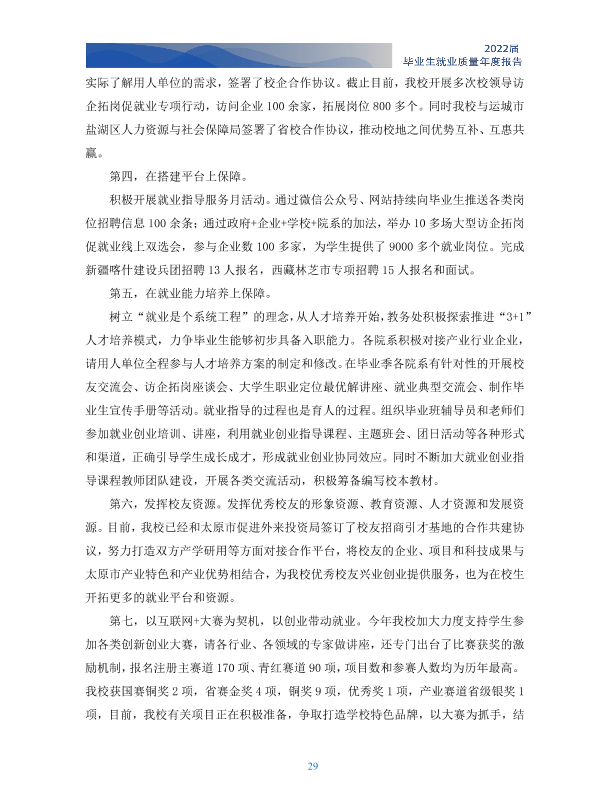 2022届
毕业生就业质量年度报告

实际了解用人单位的需求，签署了校企合作协议。截止目前，我校开展多次校领导访企拓岗促就业专项行动，访问企业100余家，拓展岗位800多个。同时我校与运城市盐湖区人力资源与社会保障局签署了省校合作协议，推动校地之间优势互补、互惠共赢。

第四，在搭建平台上保障。

积极开展就业指导服务月活动。通过微信公众号、网站持续向毕业生推送各类岗位招聘信息100余条；通过政府+企业+学校+院系的加法，举办10多场大型访企拓岗促就业线上双选会，参与企业数100多家，为学生提供了9000多个就业岗位。完成新疆喀什建设兵团招聘13人报名，西藏林芝市专项招聘15人报名和面试。

第五，在就业能力培养上保障。

树立“就业是个系统工程”的理念，从人才培养开始，教务处积极探索推进“3+1”人才培养模式，力争毕业生能够初步具备入职能力。各院系积极对接产业行业企业，请用人单位全程参与人才培养方案的制定和修改。在毕业季各院系有针对性的开展校友交流会、访企拓岗座谈会、大学生职业定位最优解讲座、就业典型交流会、制作毕业生宣传手册等活动。就业指导的过程也是育人的过程。组织毕业班辅导员和老师们参加就业创业培训、讲座，利用就业创业指导课程、主题班会、团日活动等各种形式和渠道，正确引导学生成长成才，形成就业创业协同效应。同时不断加大就业创业指导课程教师团队建设，开展各类交流活动，积极筹备编写校本教材。

第六，发挥校友资源。发挥优秀校友的形象资源、教育资源、人才资源和发展资源。目前，我校已经和太原市促进外来投资局签订了校友招商引才基地的合作共建协议，努力打造双方产学研用等方面对接合作平台，将校友的企业、项目和科技成果与太原市产业特色和产业优势相结合，为我校优秀校友兴业创业提供服务，也为在校生开拓更多的就业平台和资源。

第七，以互联网+大赛为契机，以创业带动就业。今年我校加大力度支持学生参加各类创新创业大赛，请各行业、各领域的专家做讲座，还专门出台了比赛获奖的激励机制，报名注册主赛道170项、青红赛道90项，项目数和参赛人数均为历年最高。我校获国赛铜奖2项，省赛金奖4项，铜奖9项，优秀奖1项，产业赛道省级银奖1项，目前，我校有关项目正在积极准备，争取打造学校特色品牌，以大赛为抓手，结

29